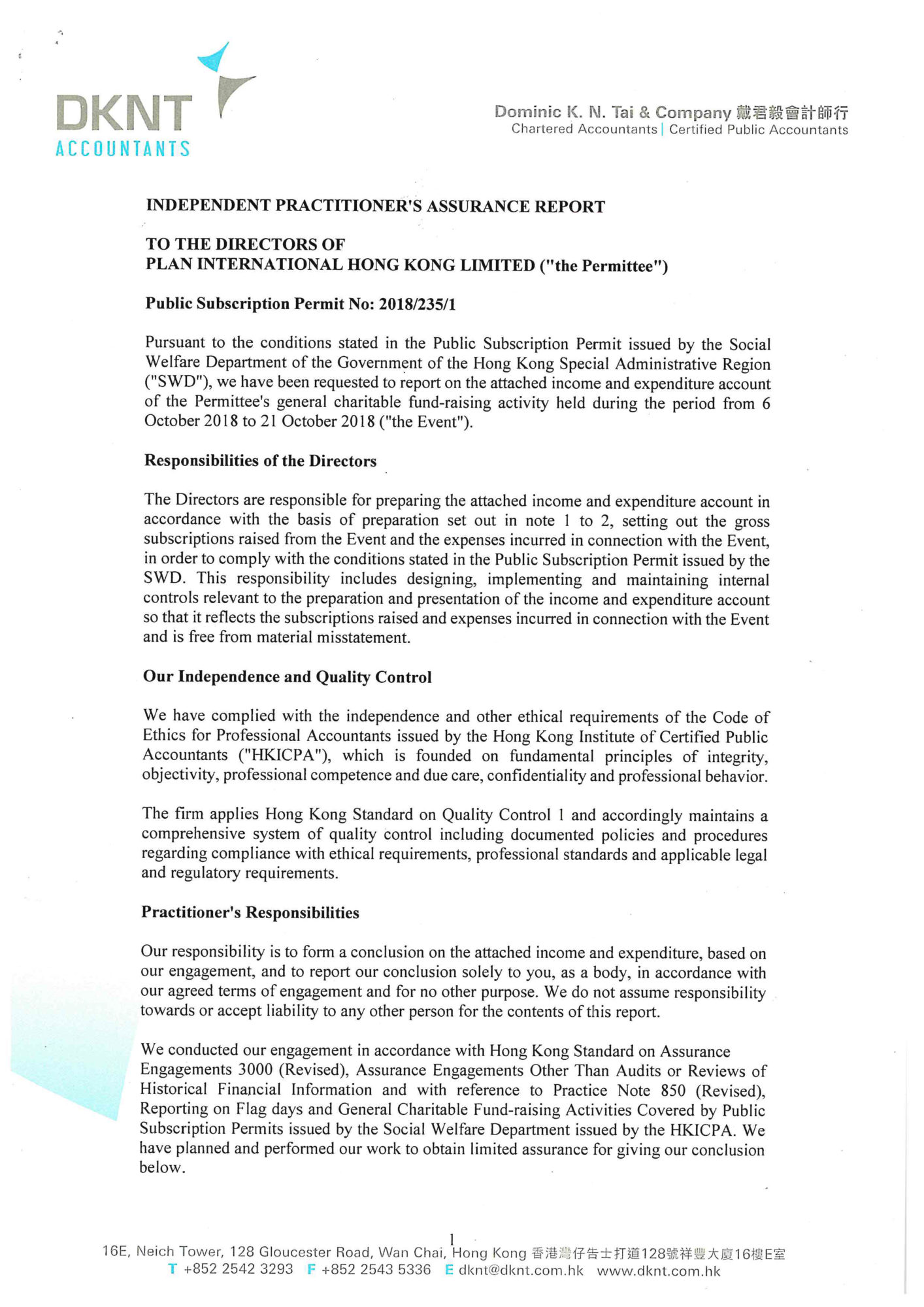 DKNT
ACCOUNTANTS

Dominic K. N. Tai & Company 戴君毅會計師行
Chartered Accountants | Certified Public Accountants

INDEPENDENT PRACTITIONER'S ASSURANCE REPORT

TO THE DIRECTORS OF
PLAN INTERNATIONAL HONG KONG LIMITED ("the Permittee")

Public Subscription Permit No: 2018/235/1

Pursuant to the conditions stated in the Public Subscription Permit issued by the Social Welfare Department of the Government of the Hong Kong Special Administrative Region ("SWD"), we have been requested to report on the attached income and expenditure account of the Permittee's general charitable fund-raising activity held during the period from 6 October 2018 to 21 October 2018 ("the Event").

Responsibilities of the Directors

The Directors are responsible for preparing the attached income and expenditure account in accordance with the basis of preparation set out in note 1 to 2, setting out the gross subscriptions raised from the Event and the expenses incurred in connection with the Event, in order to comply with the conditions stated in the Public Subscription Permit issued by the SWD. This responsibility includes designing, implementing and maintaining internal controls relevant to the preparation and presentation of the income and expenditure account so that it reflects the subscriptions raised and expenses incurred in connection with the Event and is free from material misstatement.

Our Independence and Quality Control

We have complied with the independence and other ethical requirements of the Code of Ethics for Professional Accountants issued by the Hong Kong Institute of Certified Public Accountants ("HKICPA"), which is founded on fundamental principles of integrity, objectivity, professional competence and due care, confidentiality and professional behavior.

The firm applies Hong Kong Standard on Quality Control 1 and accordingly maintains a comprehensive system of quality control including documented policies and procedures regarding compliance with ethical requirements, professional standards and applicable legal and regulatory requirements.

Practitioner's Responsibilities

Our responsibility is to form a conclusion on the attached income and expenditure, based on our engagement, and to report our conclusion solely to you, as a body, in accordance with our agreed terms of engagement and for no other purpose. We do not assume responsibility towards or accept liability to any other person for the contents of this report.

We conducted our engagement in accordance with Hong Kong Standard on Assurance Engagements 3000 (Revised), Assurance Engagements Other Than Audits or Reviews of Historical Financial Information and with reference to Practice Note 850 (Revised), Reporting on Flag days and General Charitable Fund-raising Activities Covered by Public Subscription Permits issued by the Social Welfare Department issued by the HKICPA. We have planned and performed our work to obtain limited assurance for giving our conclusion below.

1

16E, Neich Tower, 128 Gloucester Road, Wan Chai, Hong Kong 香港灣仔告士打道128號祥豐大廈16樓E室
T +852 2542 3293 F +852 2543 5336 E dknt@dknt.com.hk www.dknt.com.hk